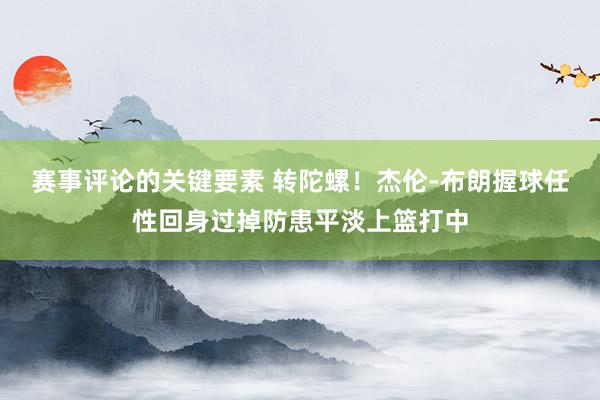 赛事评论的关键要素 转陀螺！杰伦-布朗握球任性回身过掉防患平淡上篮打中